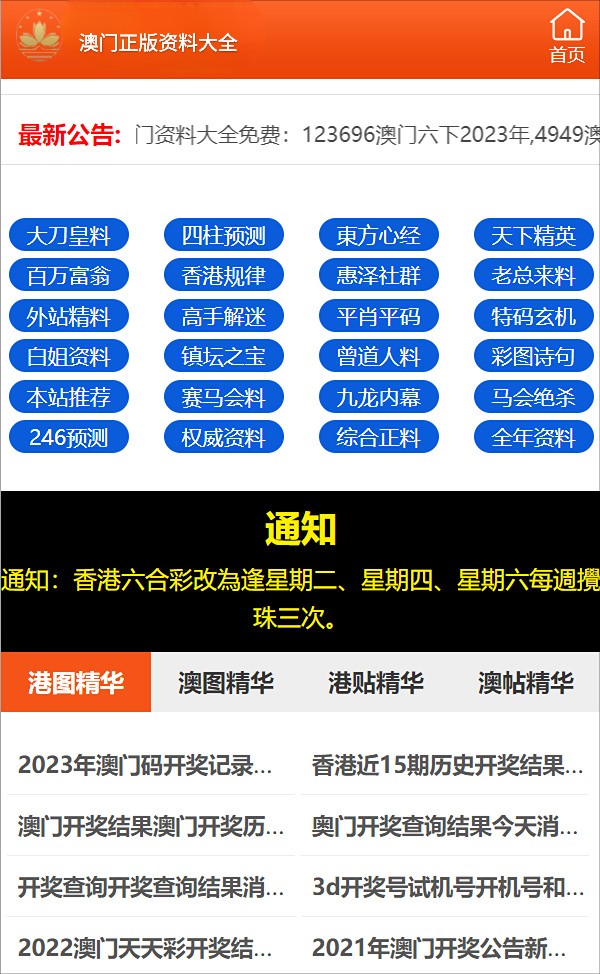 澳门正版资料大全

首页

最新公告: 门资料大全免费：123696澳门六下2023年,4949澳

大刀皇料
四柱预测
東方心经
天下精英
百万富翁
香港规律
惠泽社群
老总来料
外站精料
高手解迷
平肖平码
特码玄机
白姐资料
镇坛之宝
曾道人料
彩图诗句
本站推荐
赛马会料
九龙内幕
马会绝杀
246预测
权威资料
综合正料
全年资料

通知

通知：香港六合彩改為逢星期二、星期四、星期六每週攪珠三次。

港图精华
澳图精华
港贴精华
澳帖精华

2023年澳门码开奖记录...
香港近15期历史开奖结果...
澳门开奖结果澳门开奖历...
奥门开奖查询结果今天消...
开奖查询开奖查询结果消...
3d开奖号试机号开机号和...
2022澳门天天彩开奖结...
2021年澳门开奖公告新...